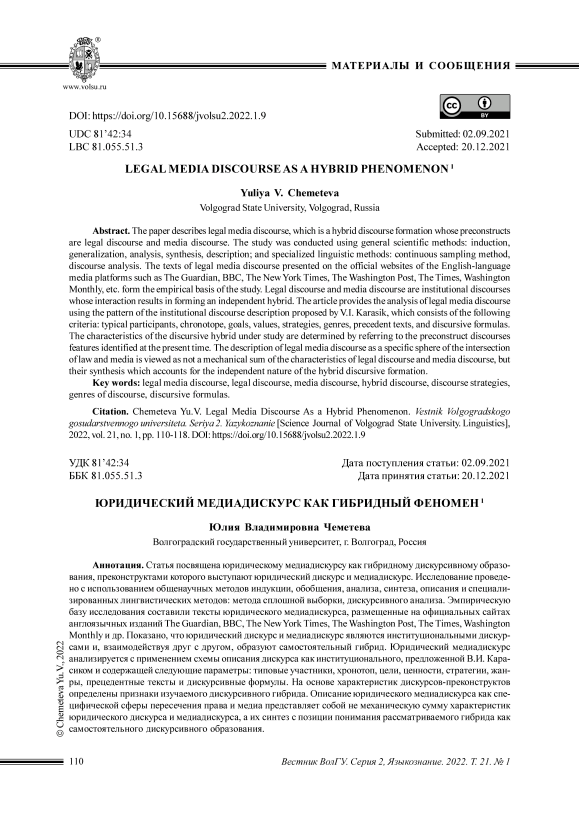 www.volsu.ru

МАТЕРИАЛЫ И СООБЩЕНИЯ

DOI: https://doi.org/10.15688/jvolsu2.2022.1.9

UDC 81'42:34
LBC 81.055.51.3

Submitted: 02.09.2021
Accepted: 20.12.2021

LEGAL MEDIA DISCOURSE AS A HYBRID PHENOMENON $^1$

Yuliya V. Chemeteva

Volgograd State University, Volgograd, Russia

Abstract. The paper describes legal media discourse, which is a hybrid discourse formation whose preconstructs are legal discourse and media discourse. The study was conducted using general scientific methods: induction, generalization, analysis, synthesis, description; and specialized linguistic methods: continuous sampling method, discourse analysis. The texts of legal media discourse presented on the official websites of the English-language media platforms such as The Guardian, BBC, The New York Times, The Washington Post, The Times, Washington Monthly, etc. form the empirical basis of the study. Legal discourse and media discourse are institutional discourses whose interaction results in forming an independent hybrid. The article provides the analysis of legal media discourse using the pattern of the institutional discourse description proposed by V.I. Karasik, which consists of the following criteria: typical participants, chronotope, goals, values, strategies, genres, precedent texts, and discursive formulas. The characteristics of the discursive hybrid under study are determined by referring to the preconstruct discourses features identified at the present time. The description of legal media discourse as a specific sphere of the intersection of law and media is viewed as not a mechanical sum of the characteristics of legal discourse and media discourse, but their synthesis which accounts for the independent nature of the hybrid discursive formation.

Key words: legal media discourse, legal discourse, media discourse, hybrid discourse, discourse strategies, genres of discourse, discursive formulas.

Citation. Chemeteva Yu.V. Legal Media Discourse As a Hybrid Phenomenon. Vestnik Volgogradskogo gosudarstvennogo universiteta. Seriya 2. Yazykoznanie [Science Journal of Volgograd State University. Linguistics], 2022, vol. 21, no. 1, pp. 110-118. DOI: https://doi.org/10.15688/jvolsu2.2022.1.9

УДК 81'42:34
ББК 81.055.51.3

Дата поступления статьи: 02.09.2021
Дата принятия статьи: 20.12.2021

ЮРИДИЧЕСКИЙ МЕДИАДИСКУРС КАК ГИБРИДНЫЙ ФЕНОМЕН $^1$

Юлия Владимировна Чеметева

Волгоградский государственный университет, г. Волгоград, Россия

Аннотация. Статья посвящена юридическому медиадискурсу как гибридному дискурсивному образованию, преконструктами которого выступают юридический дискурс и медиадискурс. Исследование проведено с использованием общенаучных методов индукции, обобщения, анализа, синтеза, описания и специализированных лингвистических методов: метода сплошной выборки, дискурсивного анализа. Эмпирическую базу исследования составили тексты юридического медиадискурса, размещенные на официальных сайтах англоязычных изданий The Guardian, BBC, The New York Times, The Washington Post, The Times, Washington Monthly и др. Показано, что юридический дискурс и медиадискурс являются институциональными дискурсами и, взаимодействуя друг с другом, образуют самостоятельный гибрид. Юридический медиадискурс анализируется с применением схемы описания дискурса как институционального, предложенной В.И. Карасиком и содержащей следующие параметры: типовые участники, хронотоп, цели, ценности, стратегии, жанры, прецедентные тексты и дискурсивные формулы. На основе характеристик дискурсов-преконструктов определены признаки изучаемого дискурсивного гибрида. Описание юридического медиадискурса как специфической сферы пересечения права и медиа представляет собой не механическую сумму характеристик юридического дискурса и медиадискурса, а их синтез с позиции понимания рассматриваемого гибрида как самостоятельного дискурсивного образования.

© Chemeteva Yu.V., 2022

110

Вестник ВолГУ. Серия 2, Языкознание. 2022. Т. 21. № 1